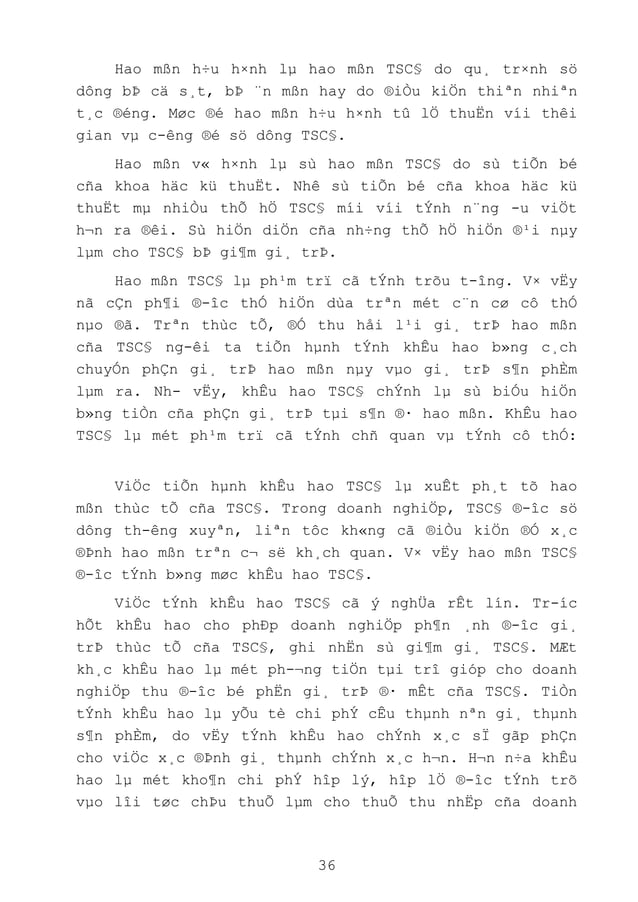 Hao mßn h÷u h×nh lµ hao mßn TSC§ do qu¸ tr×nh sö dông bÞ cä s¸t, bÞ ¨n mßn hay do ®iÒu kiÖn thiªn nhiªn t¸c ®éng. Møc ®é hao mßn h÷u h×nh tû lÖ thuËn víi thêi gian vµ c­êng ®é sö dông TSC§.

Hao mßn v« h×nh lµ sù hao mßn TSC§ do sù tiÕn bé cña khoa häc kü thuËt. Nhê sù tiÕn bé cña khoa häc kü thuËt mµ nhiÒu thÕ hÖ TSC§ míi víi tÝnh n¨ng ­u viÖt h¬n ra ®êi. Sù hiÖn diÖn cña nh÷ng thÕ hÖ hiÖn ®¹i nµy lµm cho TSC§ bÞ gi¶m gi¸ trÞ.

Hao mßn TSC§ lµ ph¹m trï cã tÝnh trõu t­îng. V× vËy nã cÇn ph¶i ®­îc thÓ hiÖn dùa trªn mét c¨n cø cô thÓ nµo ®ã. Trªn thùc tÕ, ®Ó thu håi l¹i gi¸ trÞ hao mßn cña TSC§ ng­êi ta tiÕn hµnh tÝnh khÊu hao b»ng c¸ch chuyÓn phÇn gi¸ trÞ hao mßn nµy vµo gi¸ trÞ s¶n phÈm lµm ra. Nh­ vËy, khÊu hao TSC§ chÝnh lµ sù biÓu hiÖn b»ng tiÒn cña phÇn gi¸ trÞ tµi s¶n ®· hao mßn. KhÊu hao TSC§ lµ mét ph¹m trï cã tÝnh chñ quan vµ tÝnh cô thÓ:

ViÖc tiÕn hµnh khÊu hao TSC§ lµ xuÊt ph¸t tõ hao mßn thùc tÕ cña TSC§. Trong doanh nghiÖp, TSC§ ®­îc sö dông th­êng xuyªn, liªn tôc kh«ng cã ®iÒu kiÖn ®Ó x¸c ®Þnh hao mßn trªn c¬ së kh¸ch quan. V× vËy hao mßn TSC§ ®­îc tÝnh b»ng møc khÊu hao TSC§.

ViÖc tÝnh khÊu hao TSC§ cã ý nghÜa rÊt lín. Tr­íc hÕt khÊu hao cho phÐp doanh nghiÖp ph¶n ¸nh ®­îc gi¸ trÞ thùc tÕ cña TSC§, ghi nhËn sù gi¶m gi¸ TSC§. MÆt kh¸c khÊu hao lµ mét ph­¬ng tiÖn tµi trî gióp cho doanh nghiÖp thu ®­îc bé phËn gi¸ trÞ ®· mÊt cña TSC§. TiÒn tÝnh khÊu hao lµ yÕu tè chi phÝ cÊu thµnh nªn gi¸ thµnh s¶n phÈm, do vËy tÝnh khÊu hao chÝnh x¸c sÏ gãp phÇn cho viÖc x¸c ®Þnh gi¸ thµnh chÝnh x¸c h¬n. H¬n n÷a khÊu hao lµ mét kho¶n chi phÝ hîp lý, hîp lÖ ®­îc tÝnh trõ vµo lîi tøc chÞu thuÕ lµm cho thuÕ thu nhËp cña doanh

36